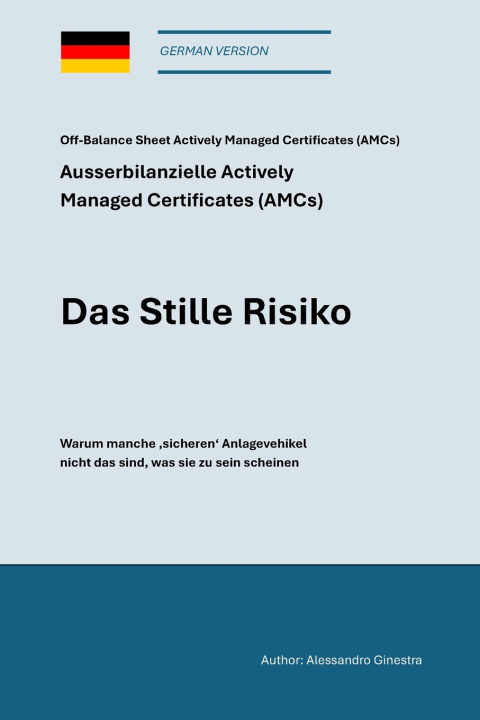 GERMAN VERSION

Off-Balance Sheet Actively Managed Certificates (AMCs)

Ausserbilanzielle Actively Managed Certificates (AMCs)

Das Stille Risiko

Warum manche ‚sicheren‘ Anlagevehikel nicht das sind, was sie zu sein scheinen

Author: Alessandro Ginestra